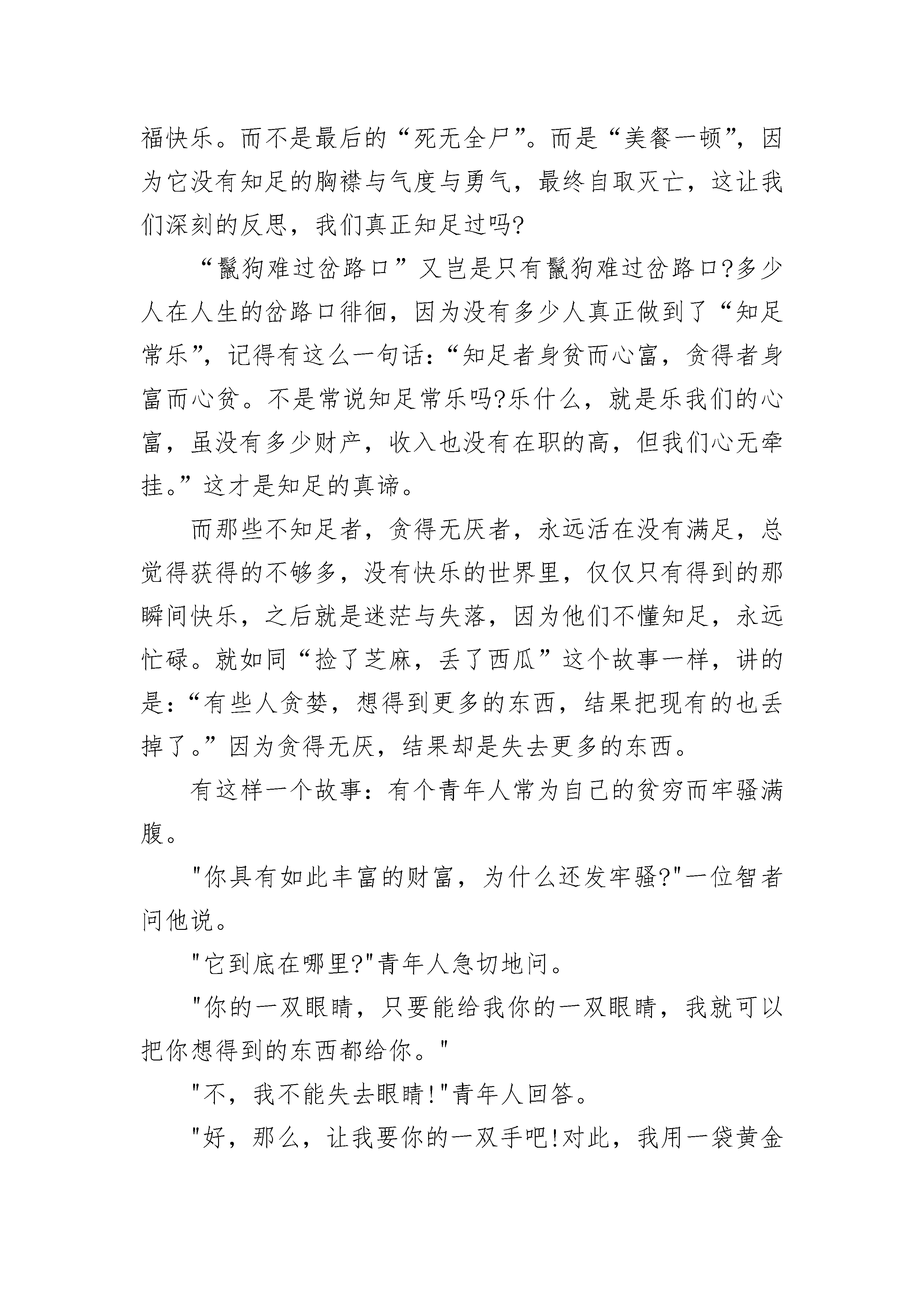 福快乐。而不是最后的“死无全尸”。而是“美餐一顿”，因为它没有知足的胸襟与气度与勇气，最终自取灭亡，这让我们深刻的反思，我们真正知足过吗?

“鬣狗难过岔路口”又岂是只有鬣狗难过岔路口?多少人在人生的岔路口徘徊，因为没有多少人真正做到了“知足常乐”，记得有这么一句话：“知足者身贫而心富，贪得者身富而心贫。不是常说知足常乐吗?乐什么，就是乐我们的心富，虽没有多少财产，收入也没有在职的高，但我们心无牵挂。”这才是知足的真谛。

而那些不知足者，贪得无厌者，永远活在没有满足，总觉得获得的不够多，没有快乐的世界里，仅仅只有得到的那瞬间快乐，之后就是迷茫与失落，因为他们不懂知足，永远忙碌。就如同“捡了芝麻，丢了西瓜”这个故事一样，讲的是：“有些人贪婪，想得到更多的东西，结果把现有的也丢掉了。”因为贪得无厌，结果却是失去更多的东西。

有这样一个故事：有个青年人常为自己的贫穷而牢骚满腹。

"你具有如此丰富的财富，为什么还发牢骚?"一位智者问他说。

"它到底在哪里?"青年人急切地问。

"你的一双眼睛，只要能给我你的一双眼睛，我就可以把你想得到的东西都给你。"

"不，我不能失去眼睛!"青年人回答。

"好，那么，让我要你的一双手吧!对此，我用一袋黄金